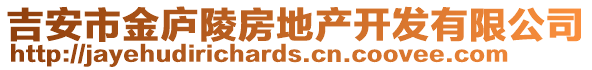 吉安市金庐陵房地产开发有限公司
http://jayehudirichards.cn.coovee.com